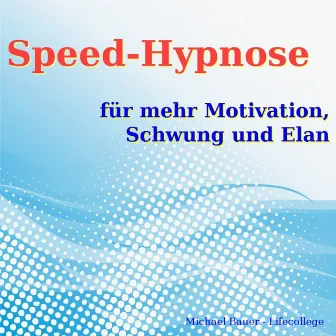 Speed-Hypnose

für mehr Motivation, Schwung und Elan

Michael Bauer - Lifecollege